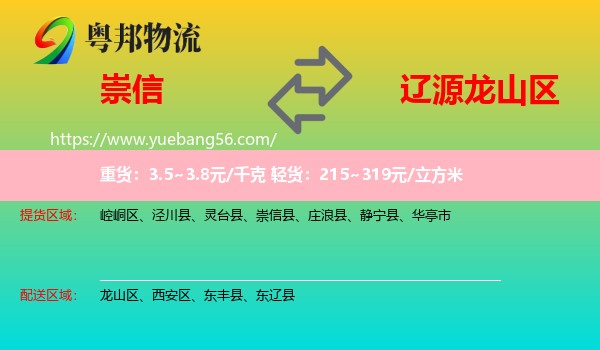 粤邦物流

崇信

辽源龙山区

https://www.yuebang56.com/

重货：3.5~3.8元/千克 轻货：215~319元/立方米

提货区域： 崆峒区、泾川县、灵台县、崇信县、庄浪县、静宁县、华亭市

配送区域： 龙山区、西安区、东丰县、东辽县